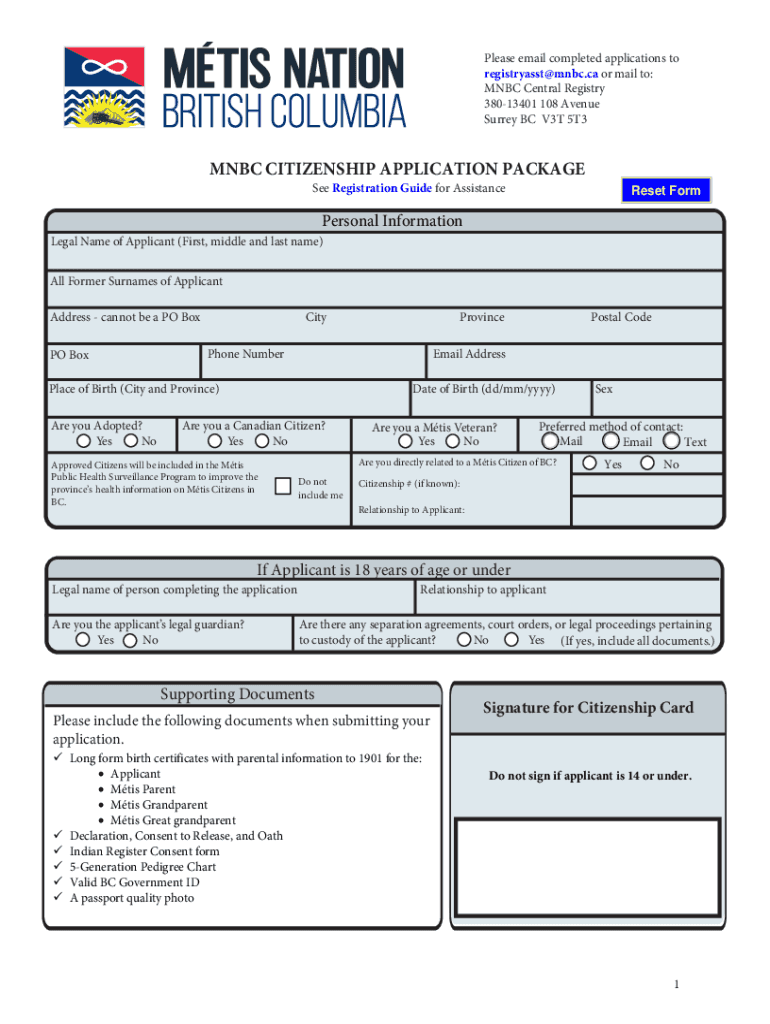 MÉTIS NATION
BRITISH COLUMBIA

Please email completed applications to registryasst@mnbc.ca or mail to:
MNBC Central Registry
380-13401 108 Avenue
Surrey BC V3T 5T3

MNBC CITIZENSHIP APPLICATION PACKAGE
See Registration Guide for Assistance

Reset Form

Personal Information

Legal Name of Applicant (First, middle and last name)

All Former Surnames of Applicant

Address - cannot be a PO Box
City
Province
Postal Code

PO Box
Phone Number
Email Address

Place of Birth (City and Province)
Date of Birth (dd/mm/yyyy)
Sex

Are you Adopted?
Yes No
Are you a Canadian Citizen?
Yes No
Are you a Métis Veteran?
Yes No
Preferred method of contact:
Mail Email Text

Approved Citizens will be included in the Métis Public Health Surveillance Program to improve the province's health information on Métis Citizens in BC.
Do not include me

Are you directly related to a Métis Citizen of BC?
Yes No
Citizenship # (if known):
Relationship to Applicant:

If Applicant is 18 years of age or under

Legal name of person completing the application
Relationship to applicant

Are you the applicant's legal guardian?
Yes No
Are there any separation agreements, court orders, or legal proceedings pertaining to custody of the applicant? No Yes (If yes, include all documents.)

Supporting Documents

Please include the following documents when submitting your application.
✓ Long form birth certificates with parental information to 1901 for the:
• Applicant
• Métis Parent
• Métis Grandparent
• Métis Great grandparent
✓ Declaration, Consent to Release, and Oath
✓ Indian Register Consent form
✓ 5-Generation Pedigree Chart
✓ Valid BC Government ID
✓ A passport quality photo

Signature for Citizenship Card

Do not sign if applicant is 14 or under.

1